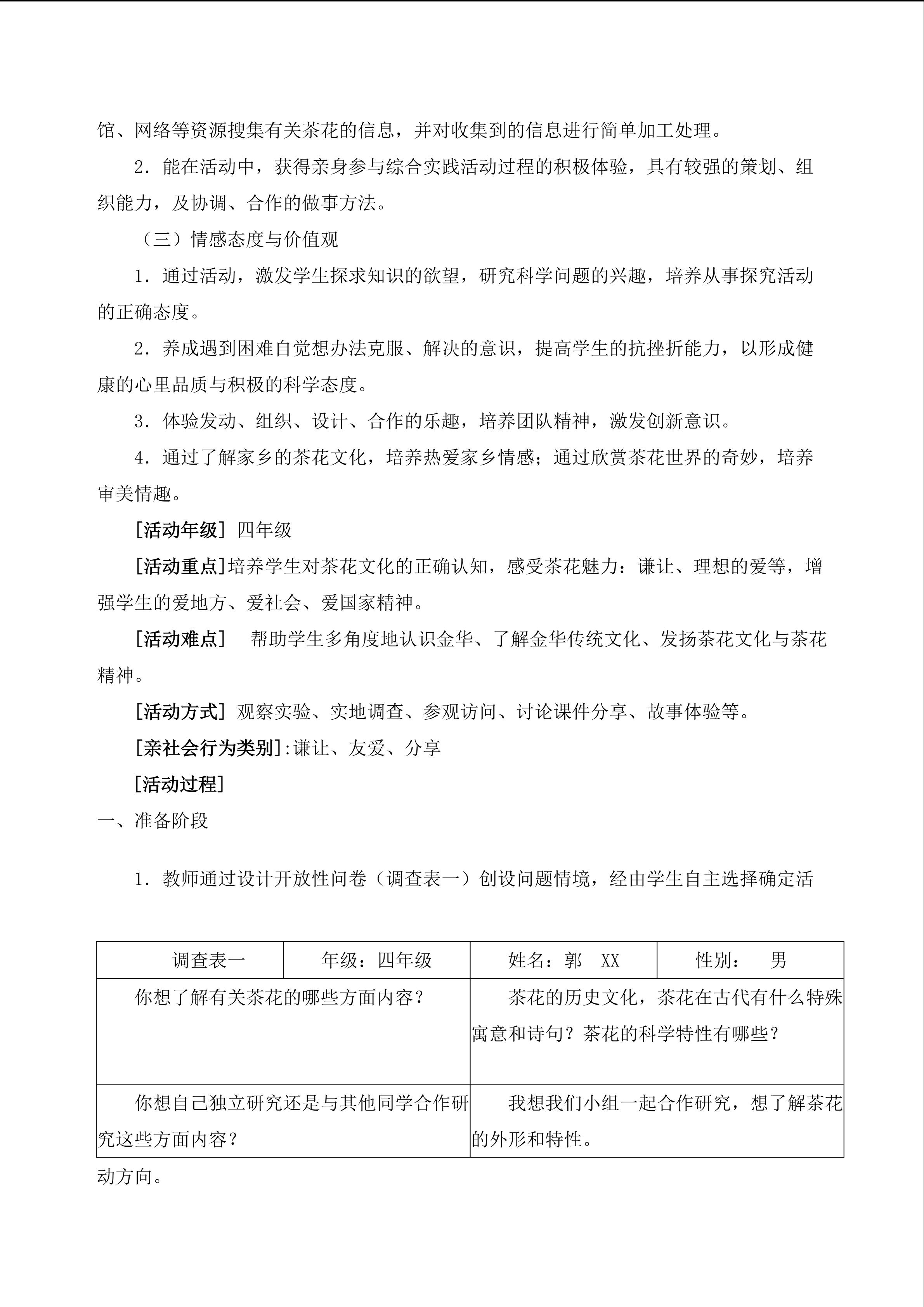 馆、网络等资源搜集有关茶花的信息，并对收集到的信息进行简单加工处理。

2．能在活动中，获得亲身参与综合实践活动过程的积极体验，具有较强的策划、组织能力，及协调、合作的做事方法。

（三）情感态度与价值观

1．通过活动，激发学生探求知识的欲望，研究科学问题的兴趣，培养从事探究活动的正确态度。

2．养成遇到困难自觉想办法克服、解决的意识，提高学生的抗挫折能力，以形成健康的心里品质与积极的科学态度。

3．体验发动、组织、设计、合作的乐趣，培养团队精神，激发创新意识。

4．通过了解家乡的茶花文化，培养热爱家乡情感；通过欣赏茶花世界的奇妙，培养审美情趣。

[活动年级] 四年级

[活动重点]培养学生对茶花文化的正确认知，感受茶花魅力：谦让、理想的爱等，增强学生的爱地方、爱社会、爱国家精神。

[活动难点]　帮助学生多角度地认识金华、了解金华传统文化、发扬茶花文化与茶花精神。

[活动方式] 观察实验、实地调查、参观访问、讨论课件分享、故事体验等。

[亲社会行为类别]:谦让、友爱、分享

[活动过程]

一、准备阶段

1．教师通过设计开放性问卷（调查表一）创设问题情境，经由学生自主选择确定活

| 调查表一 | 年级：四年级 | 姓名：郭　XX | 性别：　男 |
|---|---|---|---|
| 你想了解有关茶花的哪些方面内容？ | | 茶花的历史文化，茶花在古代有什么特殊寓意和诗句？茶花的科学特性有哪些？ | |
| 你想自己独立研究还是与其他同学合作研究这些方面内容？ | | 我想我们小组一起合作研究，想了解茶花的外形和特性。 | |

动方向。